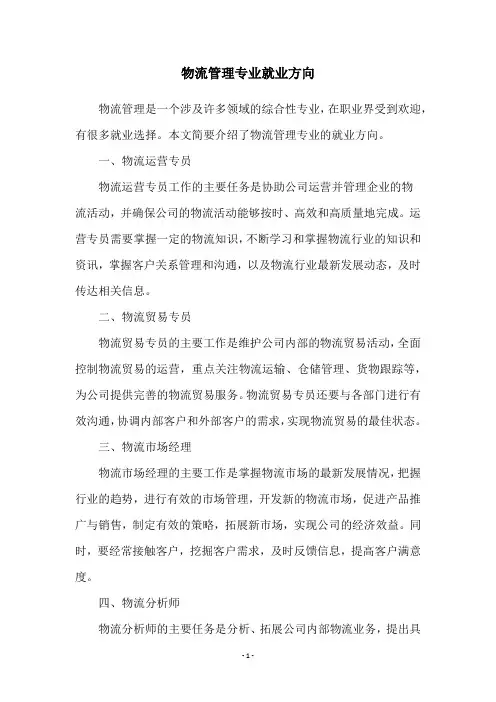 物流管理专业就业方向

物流管理是一个涉及许多领域的综合性专业，在职业界受到欢迎，有很多就业选择。本文简要介绍了物流管理专业的就业方向。

一、物流运营专员

物流运营专员工作的主要任务是协助公司运营并管理企业的物流活动，并确保公司的物流活动能够按时、高效和高质量地完成。运营专员需要掌握一定的物流知识，不断学习和掌握物流行业的知识和资讯，掌握客户关系管理和沟通，以及物流行业最新发展动态，及时传达相关信息。

二、物流贸易专员

物流贸易专员的主要工作是维护公司内部的物流贸易活动，全面控制物流贸易的运营，重点关注物流运输、仓储管理、货物跟踪等，为公司提供完善的物流贸易服务。物流贸易专员还要与各部门进行有效沟通，协调内部客户和外部客户的需求，实现物流贸易的最佳状态。

三、物流市场经理

物流市场经理的主要工作是掌握物流市场的最新发展情况，把握行业的趋势，进行有效的市场管理，开发新的物流市场，促进产品推广与销售，制定有效的策略，拓展新市场，实现公司的经济效益。同时，要经常接触客户，挖掘客户需求，及时反馈信息，提高客户满意度。

四、物流分析师

物流分析师的主要任务是分析、拓展公司内部物流业务，提出具

- 1 -